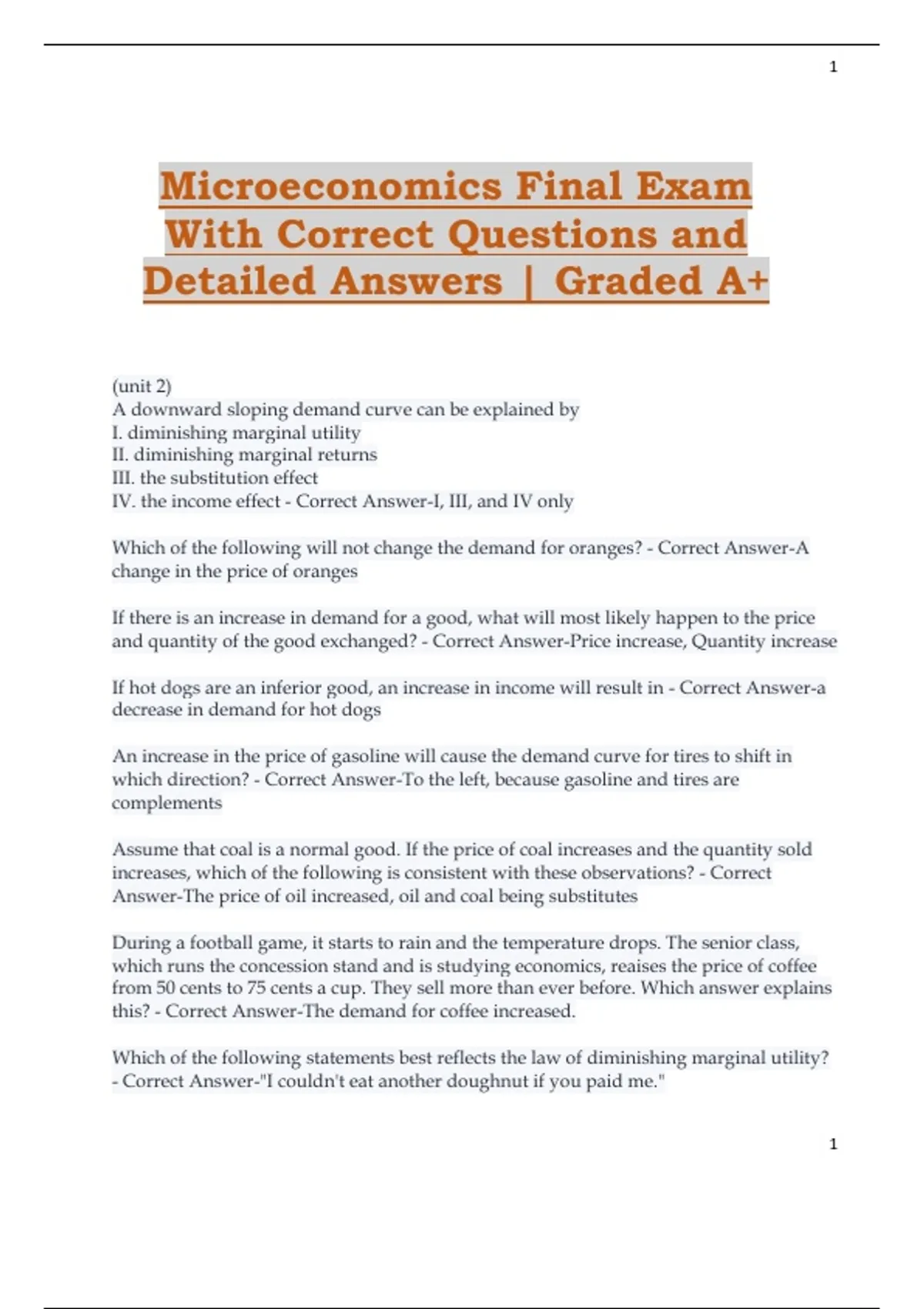 1

Microeconomics Final Exam With Correct Questions and Detailed Answers | Graded A+

(unit 2)
A downward sloping demand curve can be explained by
I. diminishing marginal utility
II. diminishing marginal returns
III. the substitution effect
IV. the income effect - Correct Answer-I, III, and IV only

Which of the following will not change the demand for oranges? - Correct Answer-A change in the price of oranges

If there is an increase in demand for a good, what will most likely happen to the price and quantity of the good exchanged? - Correct Answer-Price increase, Quantity increase

If hot dogs are an inferior good, an increase in income will result in - Correct Answer-a decrease in demand for hot dogs

An increase in the price of gasoline will cause the demand curve for tires to shift in which direction? - Correct Answer-To the left, because gasoline and tires are complements

Assume that coal is a normal good. If the price of coal increases and the quantity sold increases, which of the following is consistent with these observations? - Correct Answer-The price of oil increased, oil and coal being substitutes

During a football game, it starts to rain and the temperature drops. The senior class, which runs the concession stand and is studying economics, reaises the price of coffee from 50 cents to 75 cents a cup. They sell more than ever before. Which answer explains this? - Correct Answer-The demand for coffee increased.

Which of the following statements best reflects the law of diminishing marginal utility? - Correct Answer-"I couldn't eat another doughnut if you paid me."

1